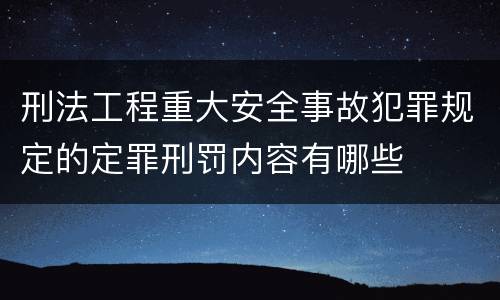 刑法工程重大安全事故犯罪规定的定罪刑罚内容有哪些